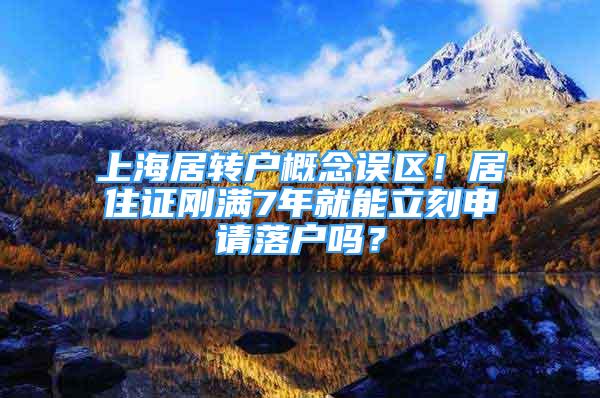 上海居转户概念误区！居住证刚满7年就能立刻申请落户吗？